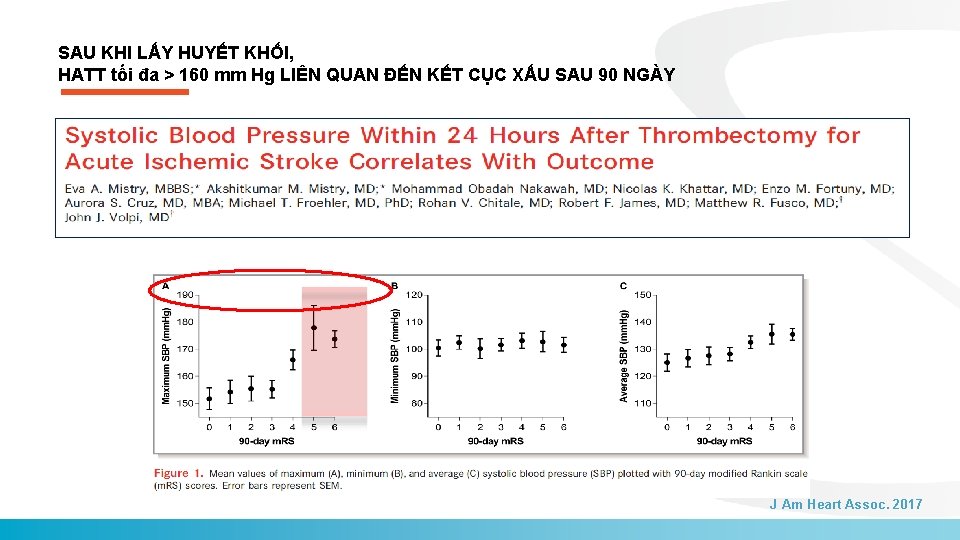 SAU KHI LẤY HUYẾT KHỐI,
HATT tối đa > 160 mm Hg LIÊN QUAN ĐẾN KẾT CỤC XẤU SAU 90 NGÀY

Systolic Blood Pressure Within 24 Hours After Thrombectomy for Acute Ischemic Stroke Correlates With Outcome

Eva A. Mistry, MBBS;* Akshitkumar M. Mistry, MD;* Mohammad Obadah Nakawah, MD; Nicolas K. Khattar, MD; Enzo M. Fortuny, MD; Aurora S. Cruz, MD, MBA; Michael T. Froehler, MD, PhD; Rohan V. Chitale, MD; Robert F. James, MD; Matthew R. Fusco, MD;† John J. Volpi, MD†

A
Maximum SBP (mmHg)
190
180
170
160
150
0 1 2 3 4 5 6
90-day mRS

B
Minimum SBP (mmHg)
120
110
100
90
80
0 1 2 3 4 5 6
90-day mRS

C
Average SBP (mmHg)
150
140
130
120
110
0 1 2 3 4 5 6
90-day mRS

Figure 1. Mean values of maximum (A), minimum (B), and average (C) systolic blood pressure (SBP) plotted with 90-day modified Rankin scale (mRS) scores. Error bars represent SEM.

J Am Heart Assoc. 2017